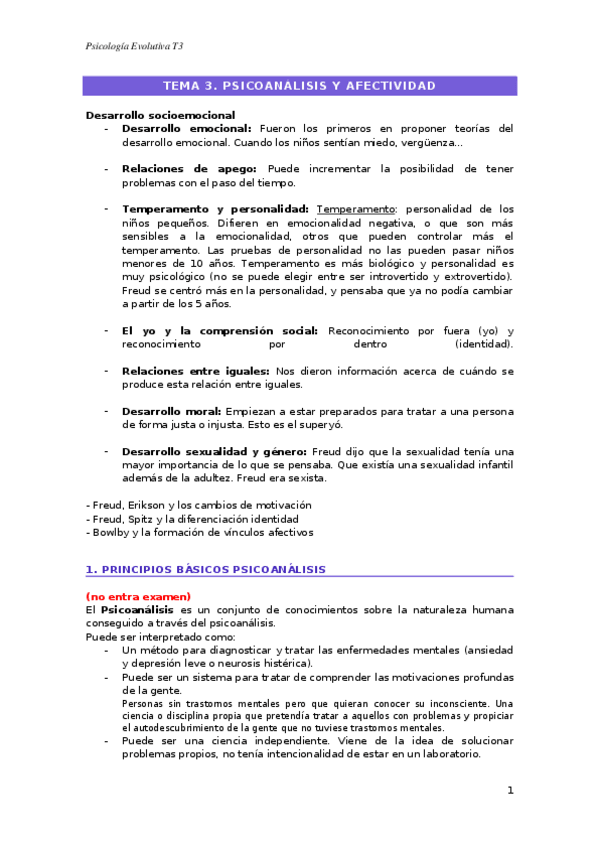 Psicología Evolutiva T3

TEMA 3. PSICOANÁLISIS Y AFECTIVIDAD

Desarrollo socioemocional

- Desarrollo emocional: Fueron los primeros en proponer teorías del desarrollo emocional. Cuando los niños sentían miedo, vergüenza...

- Relaciones de apego: Puede incrementar la posibilidad de tener problemas con el paso del tiempo.

- Temperamento y personalidad: Temperamento: personalidad de los niños pequeños. Difieren en emocionalidad negativa, o que son más sensibles a la emocionalidad, otros que pueden controlar más el temperamento. Las pruebas de personalidad no las pueden pasar niños menores de 10 años. Temperamento es más biológico y personalidad es muy psicológico (no se puede elegir entre ser introvertido y extrovertido). Freud se centró más en la personalidad, y pensaba que ya no podía cambiar a partir de los 5 años.

- El yo y la comprensión social: Reconocimiento por fuera (yo) y reconocimiento por dentro (identidad).

- Relaciones entre iguales: Nos dieron información acerca de cuándo se produce esta relación entre iguales.

- Desarrollo moral: Empiezan a estar preparados para tratar a una persona de forma justa o injusta. Esto es el superyó.

- Desarrollo sexualidad y género: Freud dijo que la sexualidad tenía una mayor importancia de lo que se pensaba. Que existía una sexualidad infantil además de la adultez. Freud era sexista.

- Freud, Erikson y los cambios de motivación
- Freud, Spitz y la diferenciación identidad
- Bowlby y la formación de vínculos afectivos

1. PRINCIPIOS BÁSICOS PSICOANÁLISIS

(no entra examen)
El Psicoanálisis es un conjunto de conocimientos sobre la naturaleza humana conseguido a través del psicoanálisis.
Puede ser interpretado como:
- Un método para diagnosticar y tratar las enfermedades mentales (ansiedad y depresión leve o neurosis histérica).
- Puede ser un sistema para tratar de comprender las motivaciones profundas de la gente.
Personas sin trastornos mentales pero que quieran conocer su inconsciente. Una ciencia o disciplina propia que pretendía tratar a aquellos con problemas y propiciar el autodescubrimiento de la gente que no tuviese trastornos mentales.
- Puede ser una ciencia independiente. Viene de la idea de solucionar problemas propios, no tenía intencionalidad de estar en un laboratorio.

1